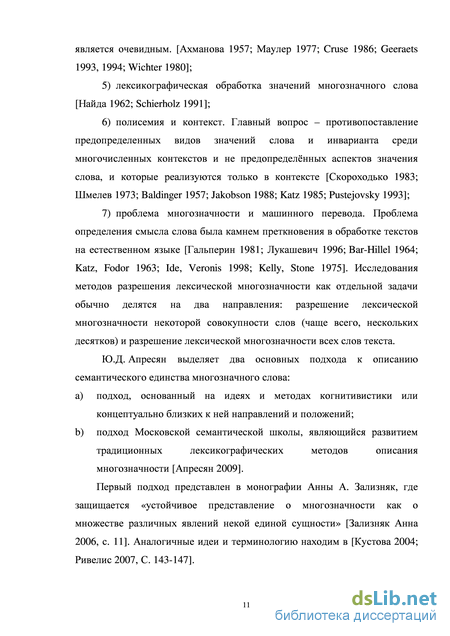 является очевидным. [Ахманова 1957; Маулер 1977; Cruse 1986; Geeraets 1993, 1994; Wichter 1980];

5) лексикографическая обработка значений многозначного слова [Найда 1962; Schierholz 1991];

6) полисемия и контекст. Главный вопрос – противопоставление предопределенных видов значений слова и инварианта среди многочисленных контекстов и не предопределённых аспектов значения слова, и которые реализуются только в контексте [Скороходько 1983; Шмелев 1973; Baldinger 1957; Jakobson 1988; Katz 1985; Pustejovsky 1993];

7) проблема многозначности и машинного перевода. Проблема определения смысла слова была камнем преткновения в обработке текстов на естественном языке [Гальперин 1981; Лукашевич 1996; Bar-Hillel 1964; Katz, Fodor 1963; Ide, Veronis 1998; Kelly, Stone 1975]. Исследования методов разрешения лексической многозначности как отдельной задачи обычно делятся на два направления: разрешение лексической многозначности некоторой совокупности слов (чаще всего, нескольких десятков) и разрешение лексической многозначности всех слов текста.

Ю.Д. Апресян выделяет два основных подхода к описанию семантического единства многозначного слова:

a) подход, основанный на идеях и методах когнитивистики или концептуально близких к ней направлений и положений;

b) подход Московской семантической школы, являющийся развитием традиционных лексикографических методов описания многозначности [Апресян 2009].

Первый подход представлен в монографии Анны А. Зализняк, где защищается «устойчивое представление о многозначности как о множестве различных явлений некой единой сущности» [Зализняк Анна 2006, с. 11]. Аналогичные идеи и терминологию находим в [Кустова 2004; Ривелис 2007, С. 143-147].

11

dsLib.net
библиотека диссертаций